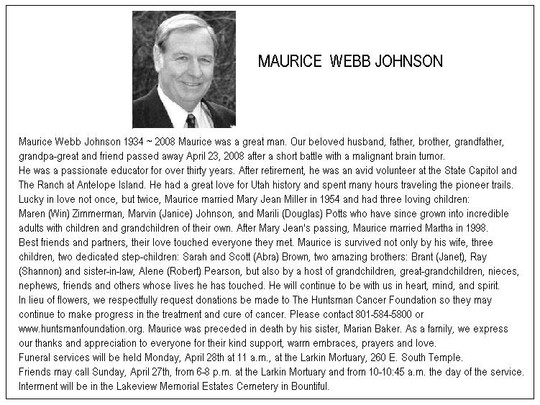 MAURICE WEBB JOHNSON

Maurice Webb Johnson 1934 ~ 2008 Maurice was a great man. Our beloved husband, father, brother, grandfather, grandpa-great and friend passed away April 23, 2008 after a short battle with a malignant brain tumor.
He was a passionate educator for over thirty years. After retirement, he was an avid volunteer at the State Capitol and The Ranch at Antelope Island. He had a great love for Utah history and spent many hours traveling the pioneer trails.
Lucky in love not once, but twice, Maurice married Mary Jean Miller in 1954 and had three loving children:
Maren (Win) Zimmerman, Marvin (Janice) Johnson, and Marili (Douglas) Potts who have since grown into incredible adults with children and grandchildren of their own. After Mary Jean's passing, Maurice married Martha in 1998.
Best friends and partners, their love touched everyone they met. Maurice is survived not only by his wife, three children, two dedicated step-children: Sarah and Scott (Abra) Brown, two amazing brothers: Brant (Janet), Ray (Shannon) and sister-in-law, Alene (Robert) Pearson, but also by a host of grandchildren, great-grandchildren, nieces, nephews, friends and others whose lives he has touched. He will continue to be with us in heart, mind, and spirit.
In lieu of flowers, we respectfully request donations be made to The Huntsman Cancer Foundation so they may continue to make progress in the treatment and cure of cancer. Please contact 801-584-5800 or www.huntsmanfoundation.org. Maurice was preceded in death by his sister, Marian Baker. As a family, we express our thanks and appreciation to everyone for their kind support, warm embraces, prayers and love.
Funeral services will be held Monday, April 28th at 11 a.m., at the Larkin Mortuary, 260 E. South Temple.
Friends may call Sunday, April 27th, from 6-8 p.m. at the Larkin Mortuary and from 10-10:45 a.m. the day of the service.
Interment will be in the Lakeview Memorial Estates Cemetery in Bountiful.